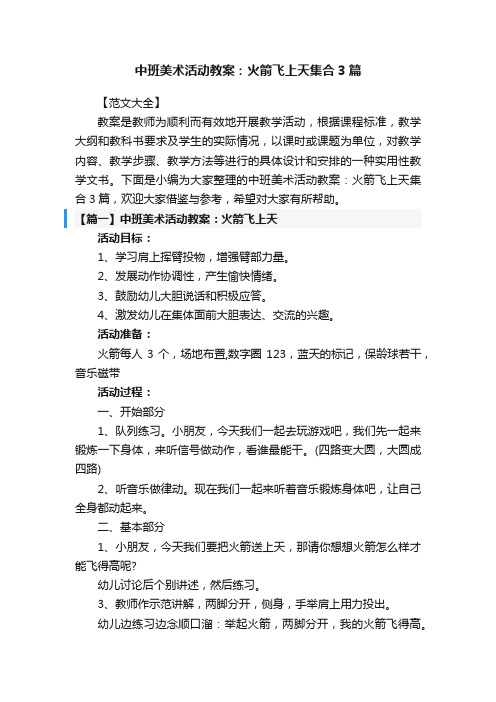 中班美术活动教案：火箭飞上天集合 3 篇

【范文大全】

教案是教师为顺利而有效地开展教学活动，根据课程标准，教学大纲和教科书要求及学生的实际情况，以课时或课题为单位，对教学内容、教学步骤、教学方法等进行的具体设计和安排的一种实用性教学文书。下面是小编为大家整理的中班美术活动教案：火箭飞上天集合 3 篇，欢迎大家借鉴与参考，希望对大家有所帮助。

【篇一】中班美术活动教案：火箭飞上天

活动目标：

1、学习肩上挥臂投物，增强臂部力量。

2、发展动作协调性，产生愉快情绪。

3、鼓励幼儿大胆说话和积极应答。

4、激发幼儿在集体面前大胆表达、交流的兴趣。

活动准备：

火箭每人 3 个，场地布置,数字圈 123，蓝天的标记，保龄球若干，音乐磁带

活动过程：

一、开始部分

1、队列练习。小朋友，今天我们一起去玩游戏吧，我们先一起来锻炼一下身体，来听信号做动作，看谁最能干。(四路变大圆，大圆成四路)

2、听音乐做律动。现在我们一起来听着音乐锻炼身体吧，让自己全身都动起来。

二、基本部分

1、小朋友，今天我们要把火箭送上天，那请你想想火箭怎么样才能飞得高呢?

幼儿讨论后个别讲述，然后练习。

3、教师作示范讲解，两脚分开，侧身，手举肩上用力投出。

幼儿边练习边念顺口溜：举起火箭，两脚分开，我的火箭飞得高。